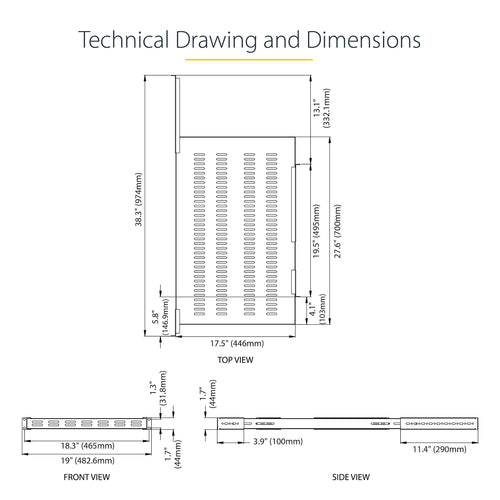 Technical Drawing and Dimensions

38.3" (974mm)

13.1" (332.1mm)

19.5" (495mm)

27.6" (700mm)

5.8" (146.9mm)

4.1" (103mm)

17.5" (446mm)

TOP VIEW

1.3" (31.8mm)

18.3" (465mm)

19" (482.6mm)

1.7" (44mm)

FRONT VIEW

1.7" (44mm)

3.9" (100mm)

11.4" (290mm)

SIDE VIEW